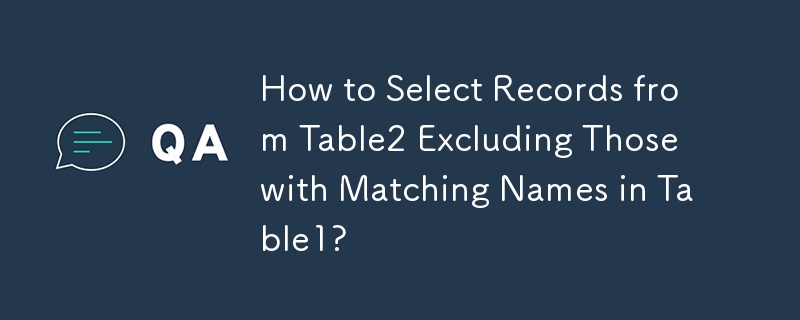 QA

How to Select Records from Table2 Excluding Those with Matching Names in Table1?